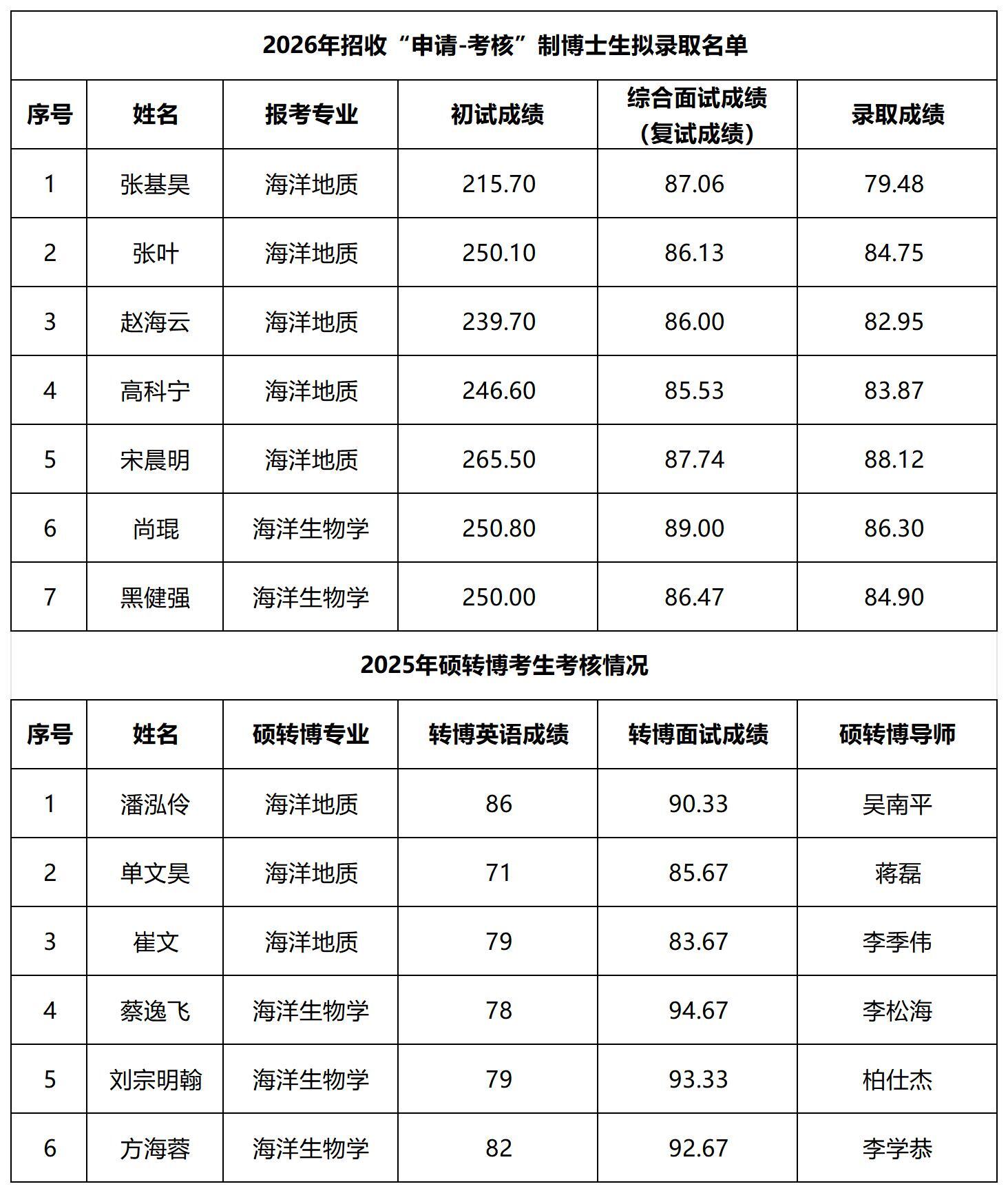 2026年招收“申请-考核”制博士生拟录取名单

| 序号 | 姓名 | 报考专业 | 初试成绩 | 综合面试成绩（复试成绩） | 录取成绩 |
|---|---|---|---|---|---|
| 1 | 张基昊 | 海洋地质 | 215.70 | 87.06 | 79.48 |
| 2 | 张叶 | 海洋地质 | 250.10 | 86.13 | 84.75 |
| 3 | 赵海云 | 海洋地质 | 239.70 | 86.00 | 82.95 |
| 4 | 高科宁 | 海洋地质 | 246.60 | 85.53 | 83.87 |
| 5 | 宋晨明 | 海洋地质 | 265.50 | 87.74 | 88.12 |
| 6 | 尚琨 | 海洋生物学 | 250.80 | 89.00 | 86.30 |
| 7 | 黑健强 | 海洋生物学 | 250.00 | 86.47 | 84.90 |

2025年硕转博考生考核情况

| 序号 | 姓名 | 硕转博专业 | 转博英语成绩 | 转博面试成绩 | 硕转博导师 |
|---|---|---|---|---|---|
| 1 | 潘泓伶 | 海洋地质 | 86 | 90.33 | 吴南平 |
| 2 | 单文昊 | 海洋地质 | 71 | 85.67 | 蒋磊 |
| 3 | 崔文 | 海洋地质 | 79 | 83.67 | 李季伟 |
| 4 | 蔡逸飞 | 海洋生物学 | 78 | 94.67 | 李松海 |
| 5 | 刘宗明翰 | 海洋生物学 | 79 | 93.33 | 柏仕杰 |
| 6 | 方海蓉 | 海洋生物学 | 82 | 92.67 | 李学恭 |